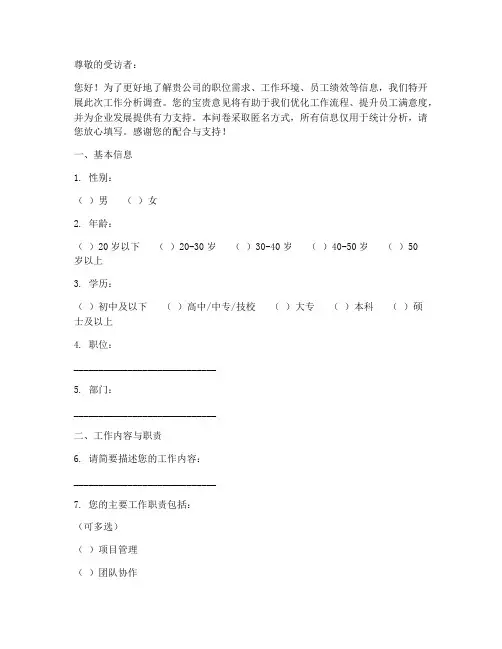 尊敬的受访者：

您好！为了更好地了解贵公司的职位需求、工作环境、员工绩效等信息，我们特开展此次工作分析调查。您的宝贵意见将有助于我们优化工作流程、提升员工满意度，并为企业发展提供有力支持。本问卷采取匿名方式，所有信息仅用于统计分析，请您放心填写。感谢您的配合与支持！

一、基本信息

1. 性别：

（ ）男 （ ）女

2. 年龄：

（ ）20岁以下 （ ）20-30岁 （ ）30-40岁 （ ）40-50岁 （ ）50岁以上

3. 学历：

（ ）初中及以下 （ ）高中/中专/技校 （ ）大专 （ ）本科 （ ）硕士及以上

4. 职位：

______________________________

5. 部门：

______________________________

二、工作内容与职责

6. 请简要描述您的工作内容：

______________________________

7. 您的主要工作职责包括：

（可多选）

（ ）项目管理

（ ）团队协作